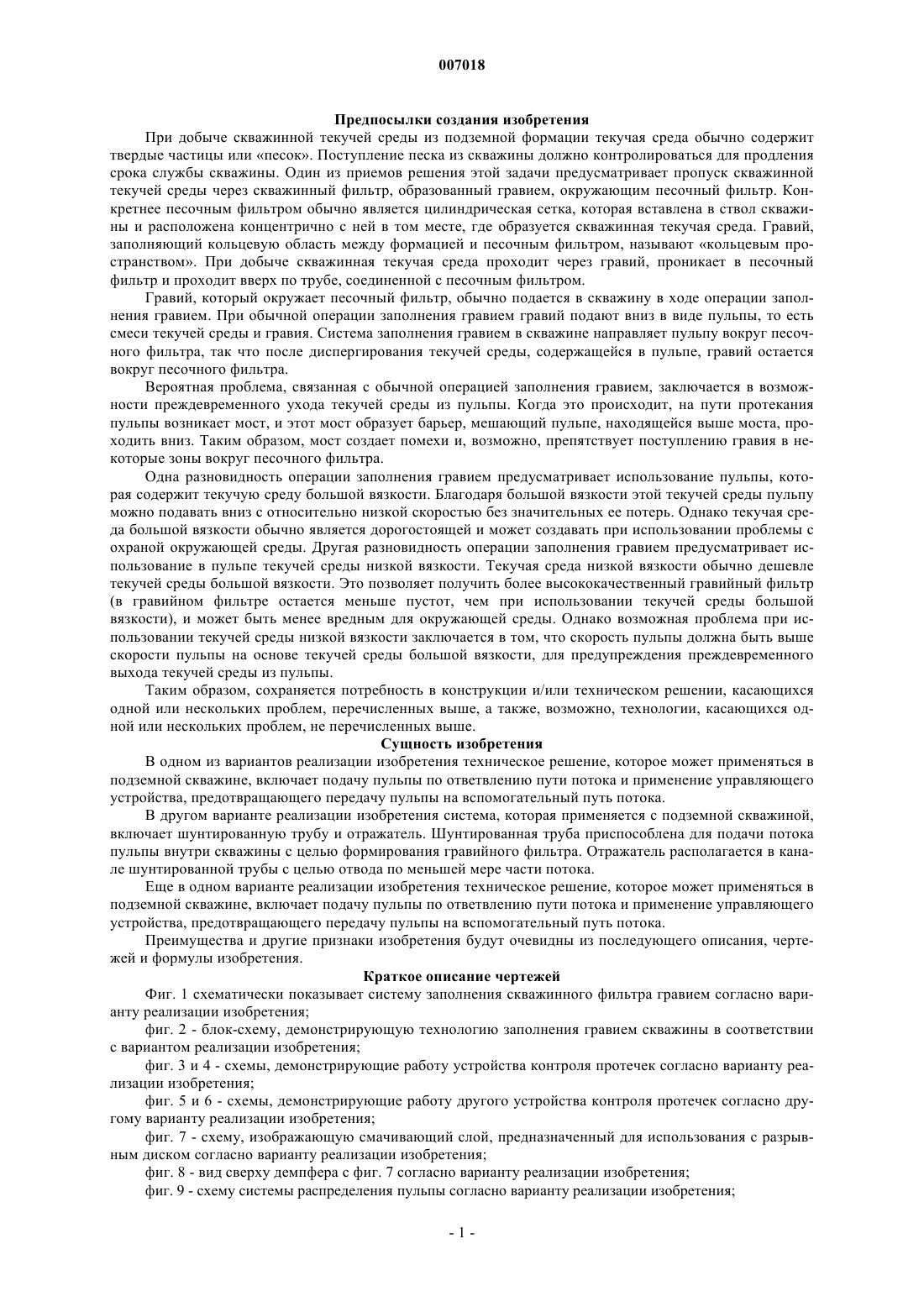 007018

Предпосылки создания изобретения

При добыче скважинной текучей среды из подземной формации текучая среда обычно содержит твердые частицы или «песок». Поступление песка из скважины должно контролироваться для продления срока службы скважины. Один из приемов решения этой задачи предусматривает пропуск скважинной текучей среды через скважинный фильтр, образованный гравием, окружающим песочный фильтр. Конкретнее песочным фильтром обычно является цилиндрическая сетка, которая вставлена в ствол скважины и расположена концентрично с ней в том месте, где образуется скважинная текучая среда. Гравий, заполняющий кольцевую область между формацией и песочным фильтром, называют «кольцевым пространством». При добыче скважинная текучая среда проходит через гравий, проникает в песочный фильтр и проходит вверх по трубе, соединенной с песочным фильтром.

Гравий, который окружает песочный фильтр, обычно подается в скважину в ходе операции заполнения гравием. При обычной операции заполнения гравием гравий подают вниз в виде пульпы, то есть смеси текучей среды и гравия. Система заполнения гравием в скважине направляет пульпу вокруг песочного фильтра, так что после диспергирования текучей среды, содержащейся в пульпе, гравий остается вокруг песочного фильтра.

Вероятная проблема, связанная с обычной операцией заполнения гравием, заключается в возможности преждевременного ухода текучей среды из пульпы. Когда это происходит, на пути протекания пульпы возникает мост, и этот мост образует барьер, мешающий пульпе, находящейся выше моста, проходить вниз. Таким образом, мост создает помехи и, возможно, препятствует поступлению гравия в некоторые зоны вокруг песочного фильтра.

Одна разновидность операции заполнения гравием предусматривает использование пульпы, которая содержит текучую среду большой вязкости. Благодаря большой вязкости этой текучей среды пульпу можно подавать вниз с относительно низкой скоростью без значительных ее потерь. Однако текучая среда большой вязкости обычно является дорогостоящей и может создавать при использовании проблемы с охраной окружающей среды. Другая разновидность операции заполнения гравием предусматривает использование в пульпе текучей среды низкой вязкости. Текучая среда низкой вязкости обычно дешевле текучей среды большой вязкости. Это позволяет получить более высококачественный гравийный фильтр (в гравийном фильтре остается меньше пустот, чем при использовании текучей среды большой вязкости), и может быть менее вредным для окружающей среды. Однако возможная проблема при использовании текучей среды низкой вязкости заключается в том, что скорость пульпы должна быть выше скорости пульпы на основе текучей среды большой вязкости, для предупреждения преждевременного выхода текучей среды из пульпы.

Таким образом, сохраняется потребность в конструкции и/или техническом решении, касающихся одной или нескольких проблем, перечисленных выше, а также, возможно, технологии, касающихся одной или нескольких проблем, не перечисленных выше.

Сущность изобретения

В одном из вариантов реализации изобретения техническое решение, которое может применяться в подземной скважине, включает подачу пульпы по ответвлению пути потока и применение управляющего устройства, предотвращающего передачу пульпы на вспомогательный путь потока.

В другом варианте реализации изобретения система, которая применяется с подземной скважиной, включает шунтированную трубу и отражатель. Шунтированная труба приспособлена для подачи потока пульпы внутри скважины с целью формирования гравийного фильтра. Отражатель располагается в канале шунтированной трубы с целью отвода по меньшей мере части потока.

Еще в одном варианте реализации изобретения техническое решение, которое может применяться в подземной скважине, включает подачу пульпы по ответвлению пути потока и применение управляющего устройства, предотвращающего передачу пульпы на вспомогательный путь потока.

Преимущества и другие признаки изобретения будут очевидны из последующего описания, чертежей и формулы изобретения.

Краткое описание чертежей

Фиг. 1 схематически показывает систему заполнения скважинного фильтра гравием согласно варианту реализации изобретения;

фиг. 2 - блок-схему, демонстрирующую технологию заполнения гравием скважины в соответствии с вариантом реализации изобретения;

фиг. 3 и 4 - схемы, демонстрирующие работу устройства контроля протечек согласно варианту реализации изобретения;

фиг. 5 и 6 - схемы, демонстрирующие работу другого устройства контроля протечек согласно другому варианту реализации изобретения;

фиг. 7 - схему, изображающую смачивающий слой, предназначенный для использования с разрывным диском согласно варианту реализации изобретения;

фиг. 8 - вид сверху демпфера с фиг. 7 согласно варианту реализации изобретения;

фиг. 9 - схему системы распределения пульпы согласно варианту реализации изобретения;

- 1 -